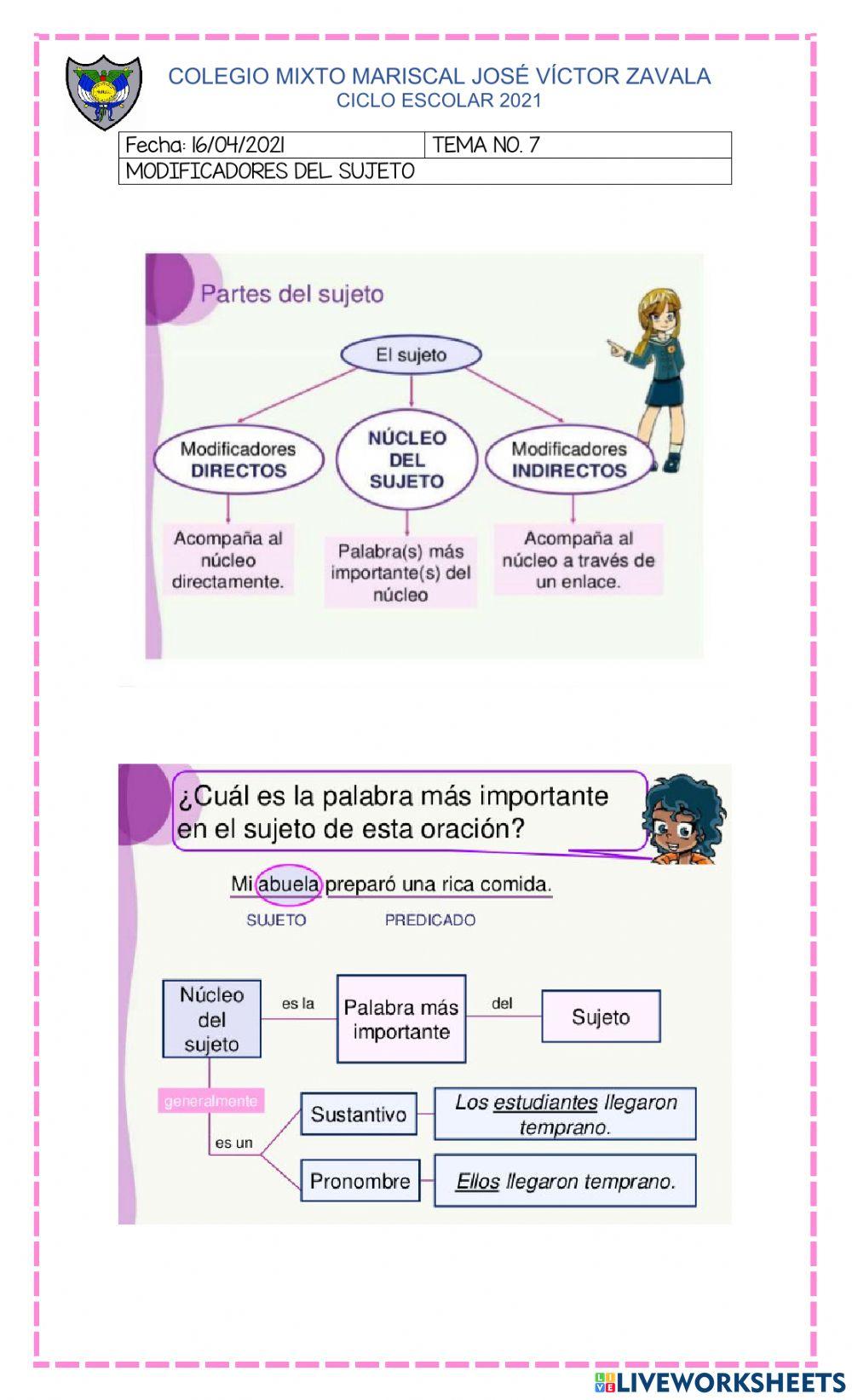 COLEGIO MIXTO MARISCAL JOSÉ VÍCTOR ZAVALA
CICLO ESCOLAR 2021

| Fecha: 16/04/2021 | TEMA NO. 7 |
|---|---|
| MODIFICADORES DEL SUJETO | |

Partes del sujeto

El sujeto

Modificadores DIRECTOS

NÚCLEO DEL SUJETO

Modificadores INDIRECTOS

Acompaña al núcleo directamente.

Palabra(s) más importante(s) del núcleo

Acompaña al núcleo a través de un enlace.

¿Cuál es la palabra más importante en el sujeto de esta oración?

Mi abuela preparó una rica comida.

SUJETO

PREDICADO

Núcleo del sujeto

es la

Palabra más importante

del

Sujeto

generalmente

es un

Sustantivo

Los estudiantes llegaron temprano.

Pronombre

Ellos llegaron temprano.

LIVEWORKSHEETS